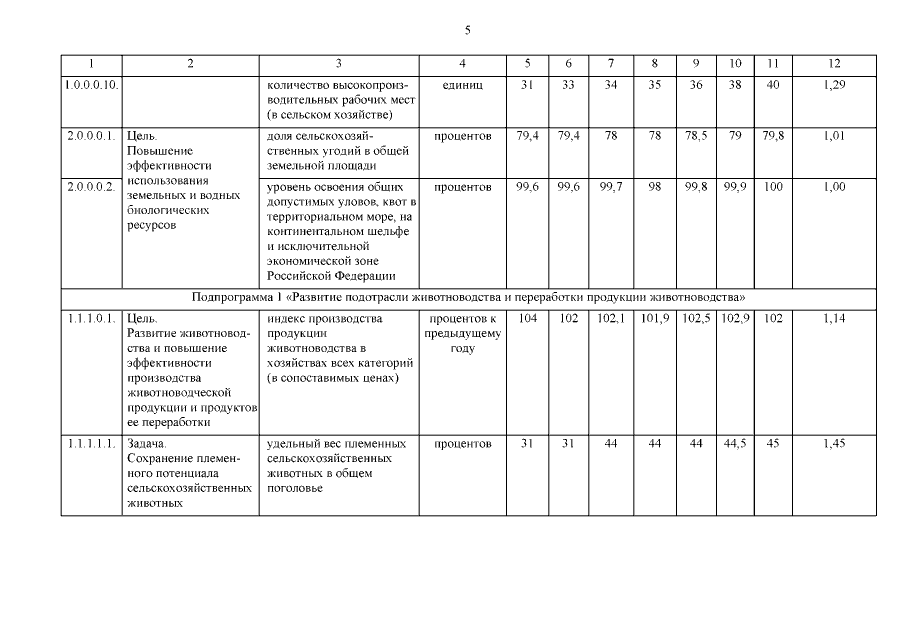 5

| 1 | 2 | 3 | 4 | 5 | 6 | 7 | 8 | 9 | 10 | 11 | 12 |
|---|---|---|---|---|---|---|---|---|---|---|---|
| 1.0.0.0.10. | | количество высокопроизводительных рабочих мест (в сельском хозяйстве) | единиц | 31 | 33 | 34 | 35 | 36 | 38 | 40 | 1,29 |
| 2.0.0.0.1. | Цель. Повышение эффективности использования земельных и водных биологических ресурсов | доля сельскохозяйственных угодий в общей земельной площади | процентов | 79,4 | 79,4 | 78 | 78 | 78,5 | 79 | 79,8 | 1,01 |
| 2.0.0.0.2. | | уровень освоения общих допустимых уловов, квот в территориальном море, на континентальном шельфе и исключительной экономической зоне Российской Федерации | процентов | 99,6 | 99,6 | 99,7 | 98 | 99,8 | 99,9 | 100 | 1,00 |
| Подпрограмма 1 «Развитие подотрасли животноводства и переработки продукции животноводства» | | | | | | | | | | | |
| 1.1.1.0.1. | Цель. Развитие животноводства и повышение эффективности производства животноводческой продукции и продуктов ее переработки | индекс производства продукции животноводства в хозяйствах всех категорий (в сопоставимых ценах) | процентов к предыдущему году | 104 | 102 | 102,1 | 101,9 | 102,5 | 102,9 | 102 | 1,14 |
| 1.1.1.1.1. | Задача. Сохранение племенного потенциала сельскохозяйственных животных | удельный вес племенных сельскохозяйственных животных в общем поголовье | процентов | 31 | 31 | 44 | 44 | 44 | 44,5 | 45 | 1,45 |